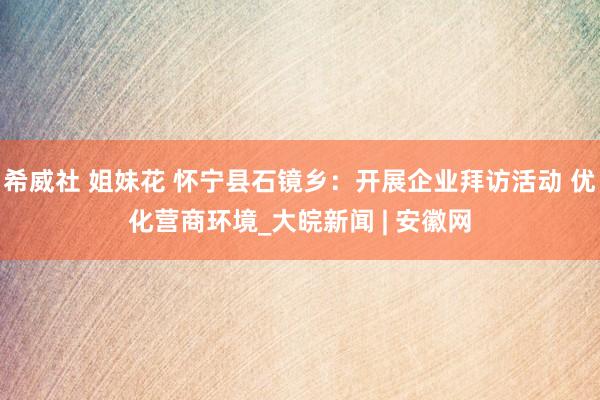 希威社 姐妹花 怀宁县石镜乡：开展企业拜访活动 优化营商环境_大皖新闻 | 安徽网